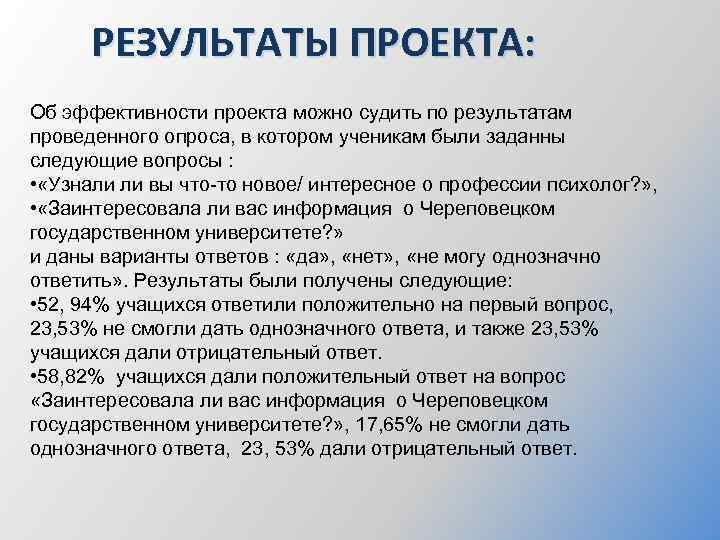 РЕЗУЛЬТАТЫ ПРОЕКТА:

Об эффективности проекта можно судить по результатам проведенного опроса, в котором ученикам были заданны следующие вопросы :
•«Узнали ли вы что-то новое/ интересное о профессии психолог?»,
•«Заинтересовала ли вас информация о Череповецком государственном университете?»
и даны варианты ответов : «да», «нет», «не могу однозначно ответить». Результаты были получены следующие:
•52, 94% учащихся ответили положительно на первый вопрос, 23,53% не смогли дать однозначного ответа, и также 23,53% учащихся дали отрицательный ответ.
•58,82% учащихся дали положительный ответ на вопрос «Заинтересовала ли вас информация о Череповецком государственном университете?», 17,65% не смогли дать однозначного ответа, 23, 53% дали отрицательный ответ.